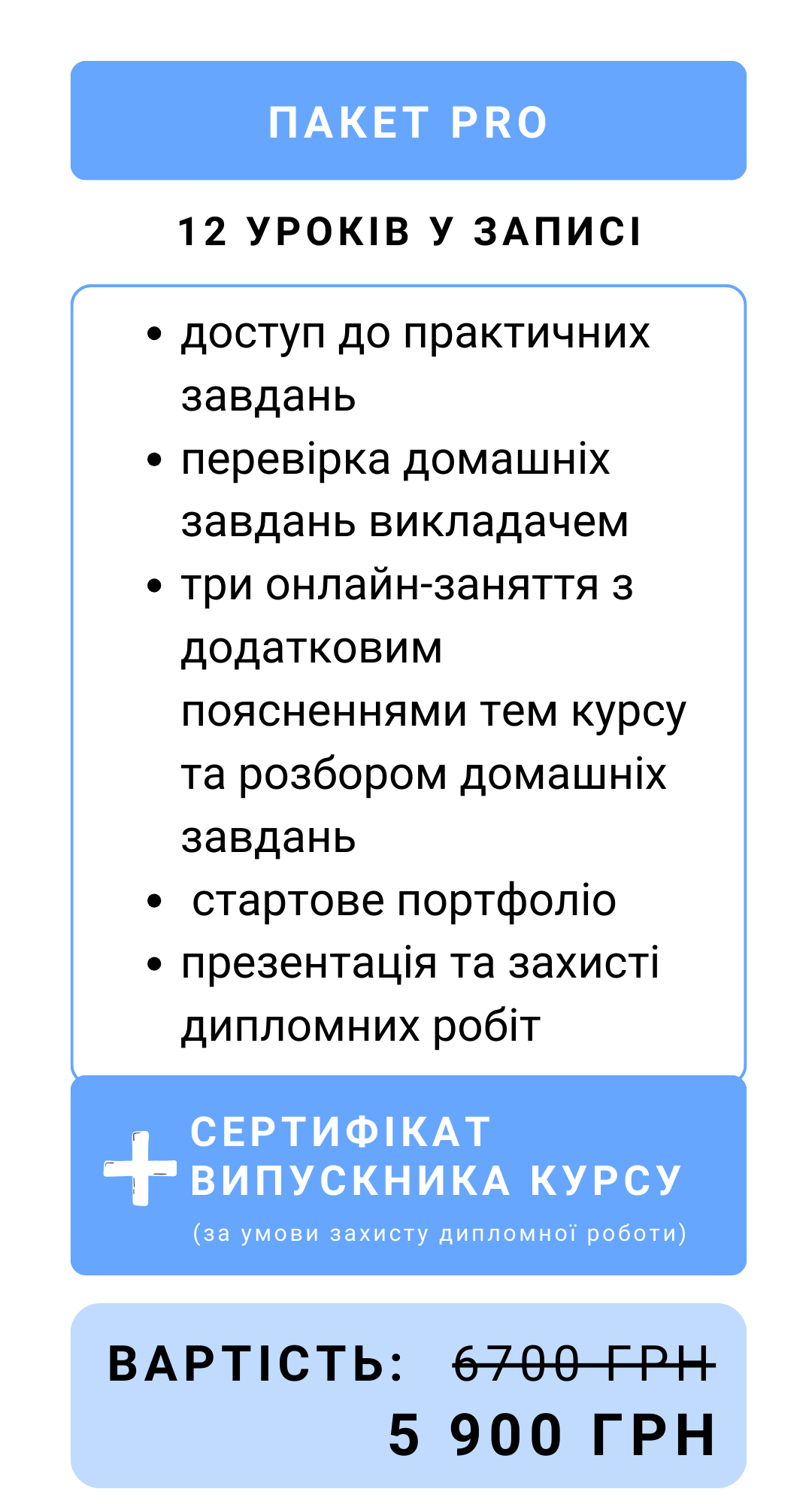 ПАКЕТ PRO

12 УРОКІВ У ЗАПИСІ

• доступ до практичних завдань
• перевірка домашніх завдань викладачем
• три онлайн-заняття з додатковим поясненнями тем курсу та розбором домашніх завдань
• стартове портфоліо
• презентація та захисті дипломних робіт

+ СЕРТИФІКАТ ВИПУСКНИКА КУРСУ
(за умови захисту дипломної роботи)

ВАРТІСТЬ: 6700 ГРН
5 900 ГРН